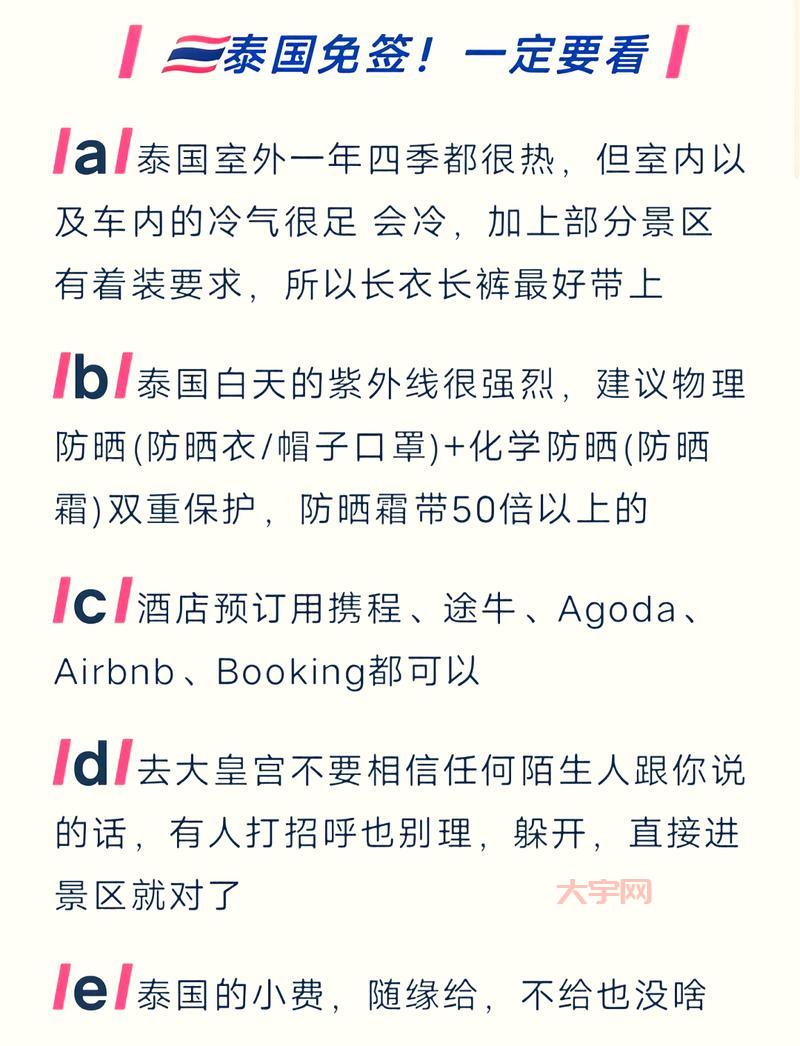 泰国免签！一定要看

a 泰国室外一年四季都很热，但室内以及车内的冷气很足 会冷，加上部分景区有着装要求，所以长衣长裤最好带上

b 泰国白天的紫外线很强烈，建议物理防晒(防晒衣/帽子口罩)+化学防晒(防晒霜)双重保护，防晒霜带50倍以上的

c 酒店预订用携程、途牛、Agoda、Airbnb、Booking都可以

d 去大皇宫不要相信任何陌生人跟你说的话，有人打招呼也别理，躲开，直接进景区就对了

大宇网

e 泰国的小费，随缘给，不给也没啥